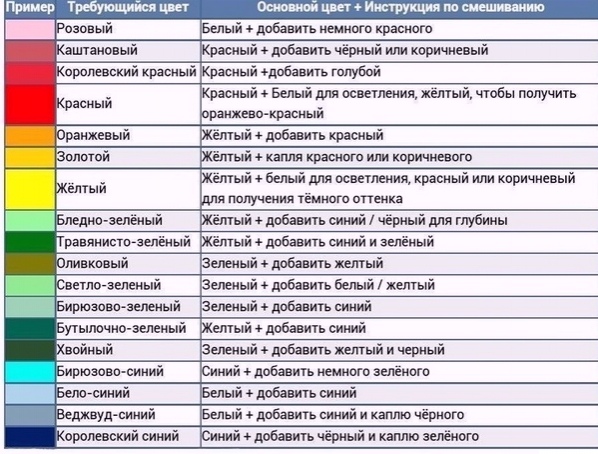 | Пример | Требующийся цвет | Основной цвет + Инструкция по смешиванию |
|---|---|---|
| | Розовый | Белый + добавить немного красного |
| | Каштановый | Красный + добавить чёрный или коричневый |
| | Королевский красный | Красный +добавить голубой |
| | Красный | Красный + Белый для осветления, жёлтый, чтобы получить оранжево-красный |
| | Оранжевый | Жёлтый + добавить красный |
| | Золотой | Жёлтый + капля красного или коричневого |
| | Жёлтый | Жёлтый + белый для осветления, красный или коричневый для получения тёмного оттенка |
| | Бледно-зелёный | Жёлтый + добавить синий / чёрный для глубины |
| | Травянисто-зелёный | Жёлтый + добавить синий и зелёный |
| | Оливковый | Зеленый + добавить желтый |
| | Светло-зеленый | Зеленый + добавить белый / желтый |
| | Бирюзово-зеленый | Зеленый + добавить синий |
| | Бутылочно-зеленый | Желтый + добавить синий |
| | Хвойный | Зеленый + добавить желтый и черный |
| | Бирюзово-синий | Синий + добавить немного зелёного |
| | Бело-синий | Белый + добавить синий |
| | Веджвуд-синий | Белый + добавить синий и каплю чёрного |
| | Королевский синий | Синий + добавить чёрный и каплю зелёного |